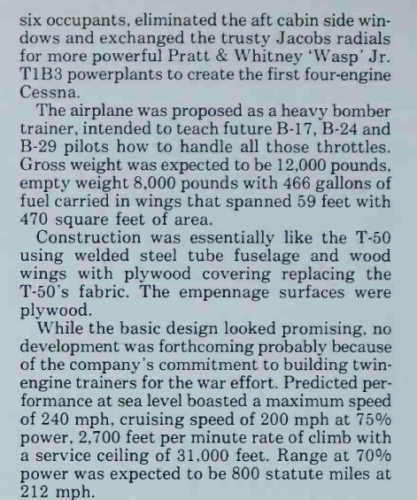 six occupants, eliminated the aft cabin side windows and exchanged the trusty Jacobs radials for more powerful Pratt & Whitney 'Wasp' Jr. T1B3 powerplants to create the first four-engine Cessna.

The airplane was proposed as a heavy bomber trainer, intended to teach future B-17, B-24 and B-29 pilots how to handle all those throttles. Gross weight was expected to be 12,000 pounds, empty weight 8,000 pounds with 466 gallons of fuel carried in wings that spanned 59 feet with 470 square feet of area.

Construction was essentially like the T-50 using welded steel tube fuselage and wood wings with plywood covering replacing the T-50's fabric. The empennage surfaces were plywood.

While the basic design looked promising, no development was forthcoming probably because of the company's commitment to building twin-engine trainers for the war effort. Predicted performance at sea level boasted a maximum speed of 240 mph, cruising speed of 200 mph at 75% power, 2,700 feet per minute rate of climb with a service ceiling of 31,000 feet. Range at 70% power was expected to be 800 statute miles at 212 mph.